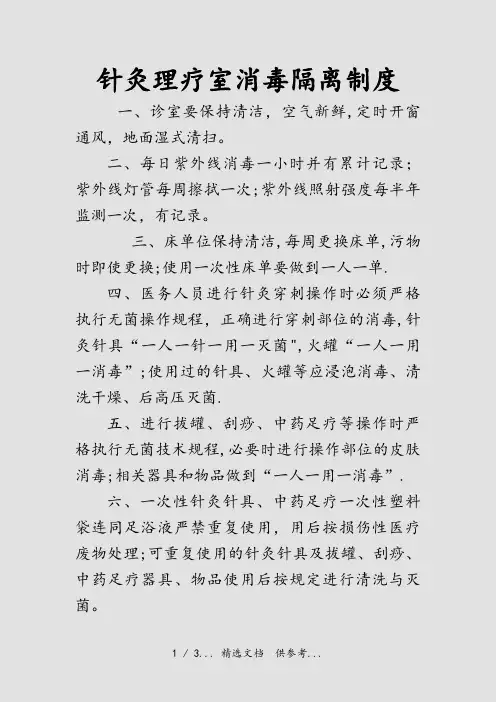 针灸理疗室消毒隔离制度

一、诊室要保持清洁，空气新鲜,定时开窗通风，地面湿式清扫。

二、每日紫外线消毒一小时并有累计记录;紫外线灯管每周擦拭一次;紫外线照射强度每半年监测一次，有记录。

三、床单位保持清洁,每周更换床单,污物时即使更换;使用一次性床单要做到一人一单.

四、医务人员进行针灸穿刺操作时必须严格执行无菌操作规程，正确进行穿刺部位的消毒,针灸针具“一人一针一用一灭菌",火罐“一人一用一消毒”;使用过的针具、火罐等应浸泡消毒、清洗干燥、后高压灭菌.

五、进行拔罐、刮痧、中药足疗等操作时严格执行无菌技术规程,必要时进行操作部位的皮肤消毒;相关器具和物品做到“一人一用一消毒”.

六、一次性针灸针具、中药足疗一次性塑料袋连同足浴液严禁重复使用，用后按损伤性医疗废物处理;可重复使用的针灸针具及拔罐、刮痧、中药足疗器具、物品使用后按规定进行清洗与灭菌。

1 / 3... 精选文档 供参考...